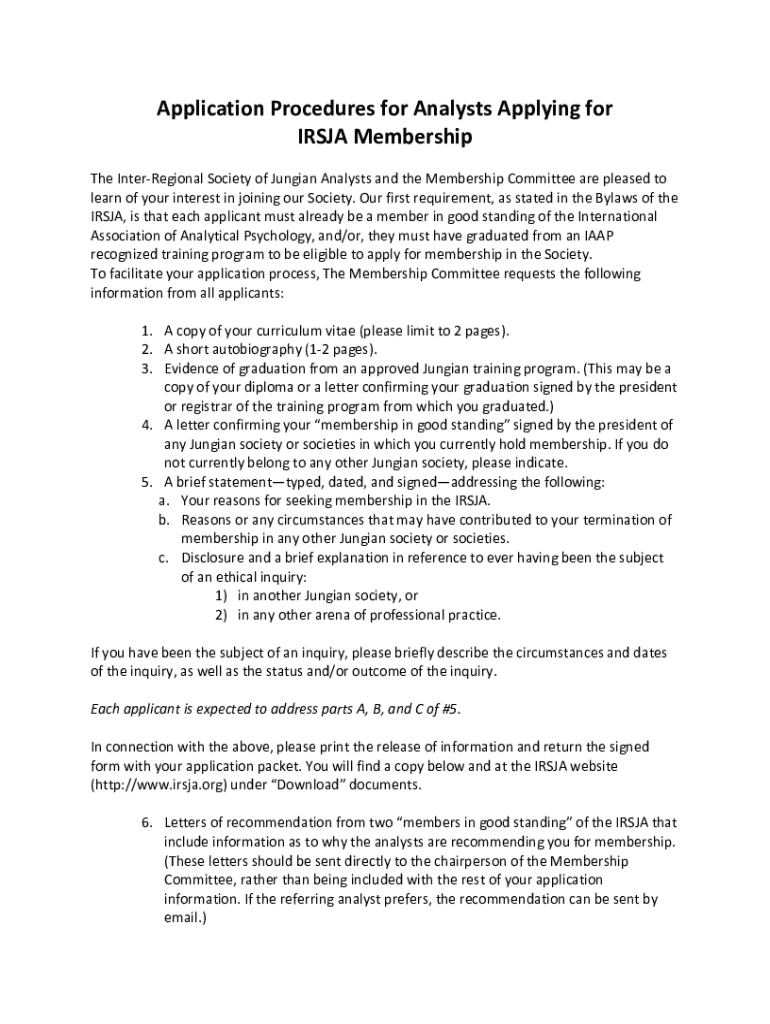 Application Procedures for Analysts Applying for IRSJA Membership

The Inter-Regional Society of Jungian Analysts and the Membership Committee are pleased to learn of your interest in joining our Society. Our first requirement, as stated in the Bylaws of the IRSJA, is that each applicant must already be a member in good standing of the International Association of Analytical Psychology, and/or, they must have graduated from an IAAP recognized training program to be eligible to apply for membership in the Society.
To facilitate your application process, The Membership Committee requests the following information from all applicants:

1. A copy of your curriculum vitae (please limit to 2 pages).
2. A short autobiography (1-2 pages).
3. Evidence of graduation from an approved Jungian training program. (This may be a copy of your diploma or a letter confirming your graduation signed by the president or registrar of the training program from which you graduated.)
4. A letter confirming your "membership in good standing" signed by the president of any Jungian society or societies in which you currently hold membership. If you do not currently belong to any other Jungian society, please indicate.
5. A brief statement—typed, dated, and signed—addressing the following:
a. Your reasons for seeking membership in the IRSJA.
b. Reasons or any circumstances that may have contributed to your termination of membership in any other Jungian society or societies.
c. Disclosure and a brief explanation in reference to ever having been the subject of an ethical inquiry:
1) in another Jungian society, or
2) in any other arena of professional practice.

If you have been the subject of an inquiry, please briefly describe the circumstances and dates of the inquiry, as well as the status and/or outcome of the inquiry.

Each applicant is expected to address parts A, B, and C of #5.

In connection with the above, please print the release of information and return the signed form with your application packet. You will find a copy below and at the IRSJA website (http://www.irsja.org) under "Download" documents.

6. Letters of recommendation from two "members in good standing" of the IRSJA that include information as to why the analysts are recommending you for membership. (These letters should be sent directly to the chairperson of the Membership Committee, rather than being included with the rest of your application information. If the referring analyst prefers, the recommendation can be sent by email.)